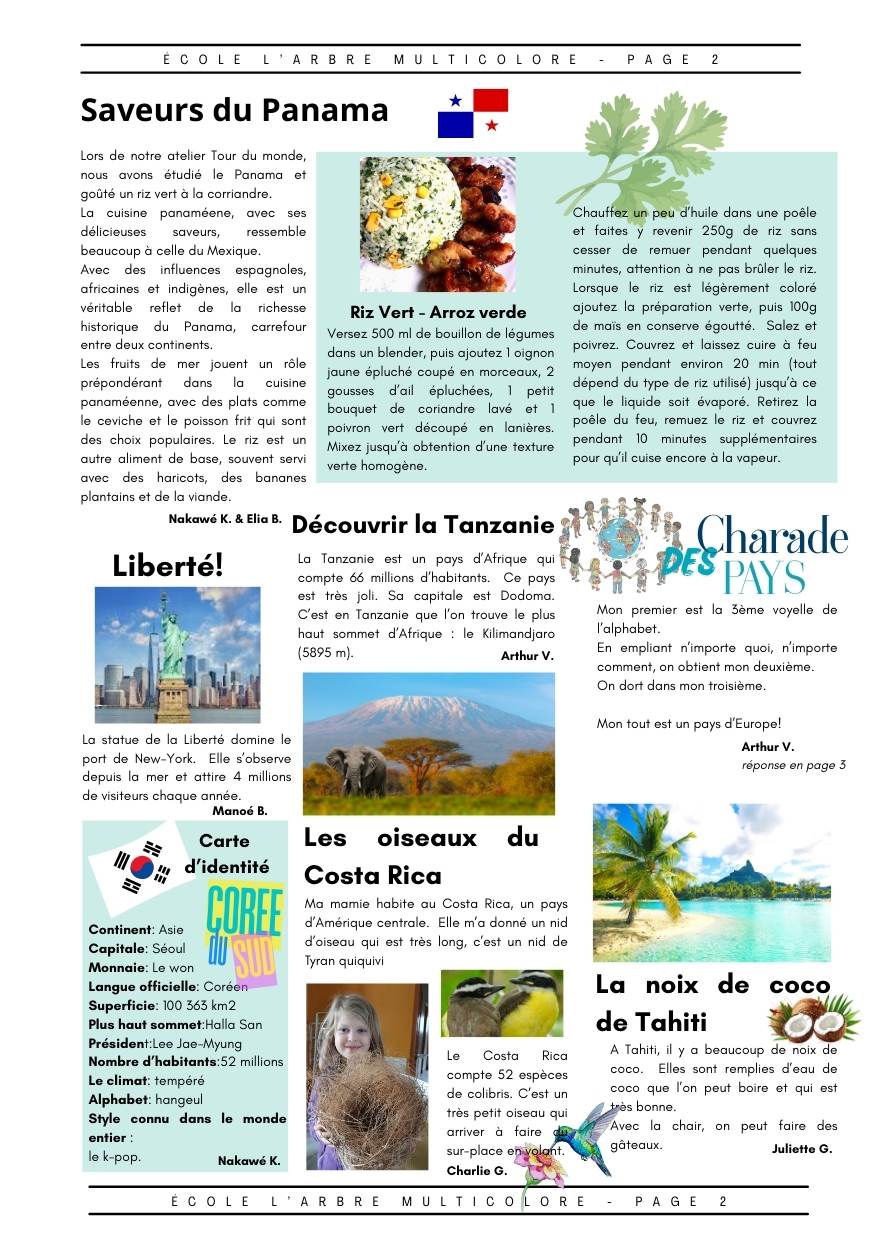 ÉCOLE L'ARBRE MULTICOLORE - PAGE 2

Saveurs du Panama

Lors de notre atelier Tour du monde, nous avons étudié le Panama et goûté un riz vert à la corriandre.
La cuisine panaméene, avec ses délicieuses saveurs, ressemble beaucoup à celle du Mexique.
Avec des influences espagnoles, africaines et indigènes, elle est un véritable reflet de la richesse historique du Panama, carrefour entre deux continents.
Les fruits de mer jouent un rôle prépondérant dans la cuisine panaméenne, avec des plats comme le ceviche et le poisson frit qui sont des choix populaires. Le riz est un autre aliment de base, souvent servi avec des haricots, des bananes plantains et de la viande.

Nakawé K. & Elia B.

Riz Vert - Arroz verde
Versez 500 ml de bouillon de légumes dans un blender, puis ajoutez 1 oignon jaune épluché coupé en morceaux, 2 gousses d'ail épluchées, 1 petit bouquet de coriandre lavé et 1 poivron vert découpé en lanières. Mixez jusqu'à obtention d'une texture verte homogène.

Chauffez un peu d'huile dans une poêle et faites y revenir 250g de riz sans cesser de remuer pendant quelques minutes, attention à ne pas brûler le riz. Lorsque le riz est légèrement coloré ajoutez la préparation verte, puis 100g de maïs en conserve égoutté. Salez et poivrez. Couvrez et laissez cuire à feu moyen pendant environ 20 min (tout dépend du type de riz utilisé) jusqu'à ce que le liquide soit évaporé. Retirez la poêle du feu, remuez le riz et couvrez pendant 10 minutes supplémentaires pour qu'il cuise encore à la vapeur.

Liberté!

La statue de la Liberté domine le port de New-York. Elle s'observe depuis la mer et attire 4 millions de visiteurs chaque année.
Manoé B.

Découvrir la Tanzanie

La Tanzanie est un pays d'Afrique qui compte 66 millions d'habitants. Ce pays est très joli. Sa capitale est Dodoma. C'est en Tanzanie que l'on trouve le plus haut sommet d'Afrique : le Kilimandjaro (5895 m).
Arthur V.

Charade DES PAYS

Mon premier est la 3ème voyelle de l'alphabet.
En empliant n'importe quoi, n'importe comment, on obtient mon deuxième.
On dort dans mon troisième.

Mon tout est un pays d'Europe!
Arthur V.
réponse en page 3

Carte d'identité

CORÉE DU SUD

Continent: Asie
Capitale: Séoul
Monnaie: Le won
Langue officielle: Coréen
Superficie: 100 363 km2
Plus haut sommet:Halla San
Président:Lee Jae-Myung
Nombre d'habitants:52 millions
Le climat: tempéré
Alphabet: hangeul
Style connu dans le monde entier :
le k-pop.
Nakawé K.

Les oiseaux du Costa Rica

Ma mamie habite au Costa Rica, un pays d'Amérique centrale. Elle m'a donné un nid d'oiseau qui est très long, c'est un nid de Tyran quiquivi

Le Costa Rica compte 52 espèces de colibris. C'est un très petit oiseau qui arriver à faire du sur-place en volant.
Charlie G.

La noix de coco de Tahiti

A Tahiti, il y a beaucoup de noix de coco. Elles sont remplies d'eau de coco que l'on peut boire et qui est très bonne.
Avec la chair, on peut faire des gâteaux.
Juliette G.

ÉCOLE L'ARBRE MULTICOLORE - PAGE 2